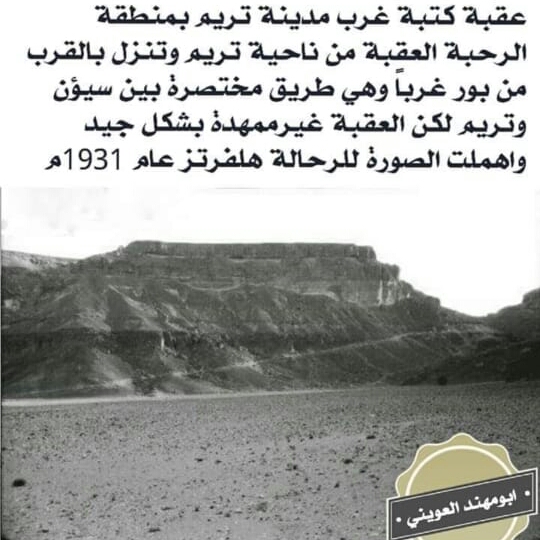 عقبة كتبة غرب مدينة تريم بمنطقة الرحبة العقبة من ناحية تريم وتنزل بالقرب من بور غرباً وهي طريق مختصرة بين سيؤن وتريم لكن العقبة غيرممهدة بشكل جيد واهملت الصورة للرحالة هلفرتز عام 1931م

• ابومهند العويني •